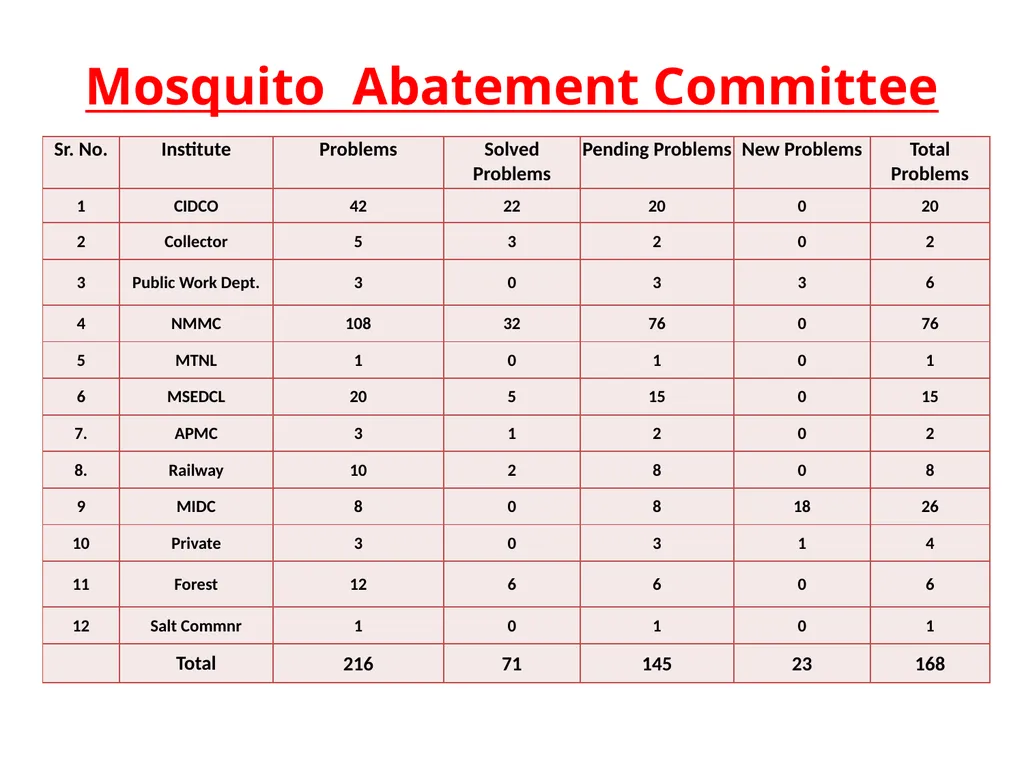 Mosquito  Abatement Committee

| Sr. No. | Institute | Problems | Solved Problems | Pending Problems | New Problems | Total Problems |
|---|---|---|---|---|---|---|
| 1 | CIDCO | 42 | 22 | 20 | 0 | 20 |
| 2 | Collector | 5 | 3 | 2 | 0 | 2 |
| 3 | Public Work Dept. | 3 | 0 | 3 | 3 | 6 |
| 4 | NMMC | 108 | 32 | 76 | 0 | 76 |
| 5 | MTNL | 1 | 0 | 1 | 0 | 1 |
| 6 | MSEDCL | 20 | 5 | 15 | 0 | 15 |
| 7. | APMC | 3 | 1 | 2 | 0 | 2 |
| 8. | Railway | 10 | 2 | 8 | 0 | 8 |
| 9 | MIDC | 8 | 0 | 8 | 18 | 26 |
| 10 | Private | 3 | 0 | 3 | 1 | 4 |
| 11 | Forest | 12 | 6 | 6 | 0 | 6 |
| 12 | Salt Commnr | 1 | 0 | 1 | 0 | 1 |
|  | Total | 216 | 71 | 145 | 23 | 168 |